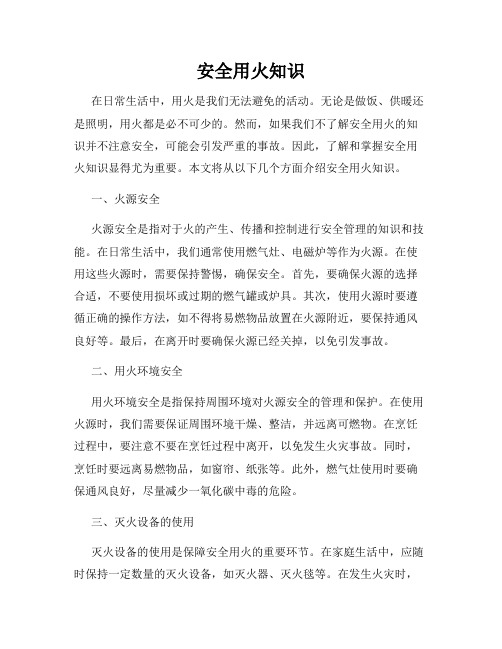 安全用火知识

在日常生活中，用火是我们无法避免的活动。无论是做饭、供暖还是照明，用火都是必不可少的。然而，如果我们不了解安全用火的知识并不注意安全，可能会引发严重的事故。因此，了解和掌握安全用火知识显得尤为重要。本文将从以下几个方面介绍安全用火知识。

一、火源安全

火源安全是指对于火的产生、传播和控制进行安全管理的知识和技能。在日常生活中，我们通常使用燃气灶、电磁炉等作为火源。在使用这些火源时，需要保持警惕，确保安全。首先，要确保火源的选择合适，不要使用损坏或过期的燃气罐或炉具。其次，使用火源时要遵循正确的操作方法，如不得将易燃物品放置在火源附近，要保持通风良好等。最后，在离开时要确保火源已经关掉，以免引发事故。

二、用火环境安全

用火环境安全是指保持周围环境对火源安全的管理和保护。在使用火源时，我们需要保证周围环境干燥、整洁，并远离可燃物。在烹饪过程中，要注意不要在烹饪过程中离开，以免发生火灾事故。同时，烹饪时要远离易燃物品，如窗帘、纸张等。此外，燃气灶使用时要确保通风良好，尽量减少一氧化碳中毒的危险。

三、灭火设备的使用

灭火设备的使用是保障安全用火的重要环节。在家庭生活中，应随时保持一定数量的灭火设备，如灭火器、灭火毯等。在发生火灾时，